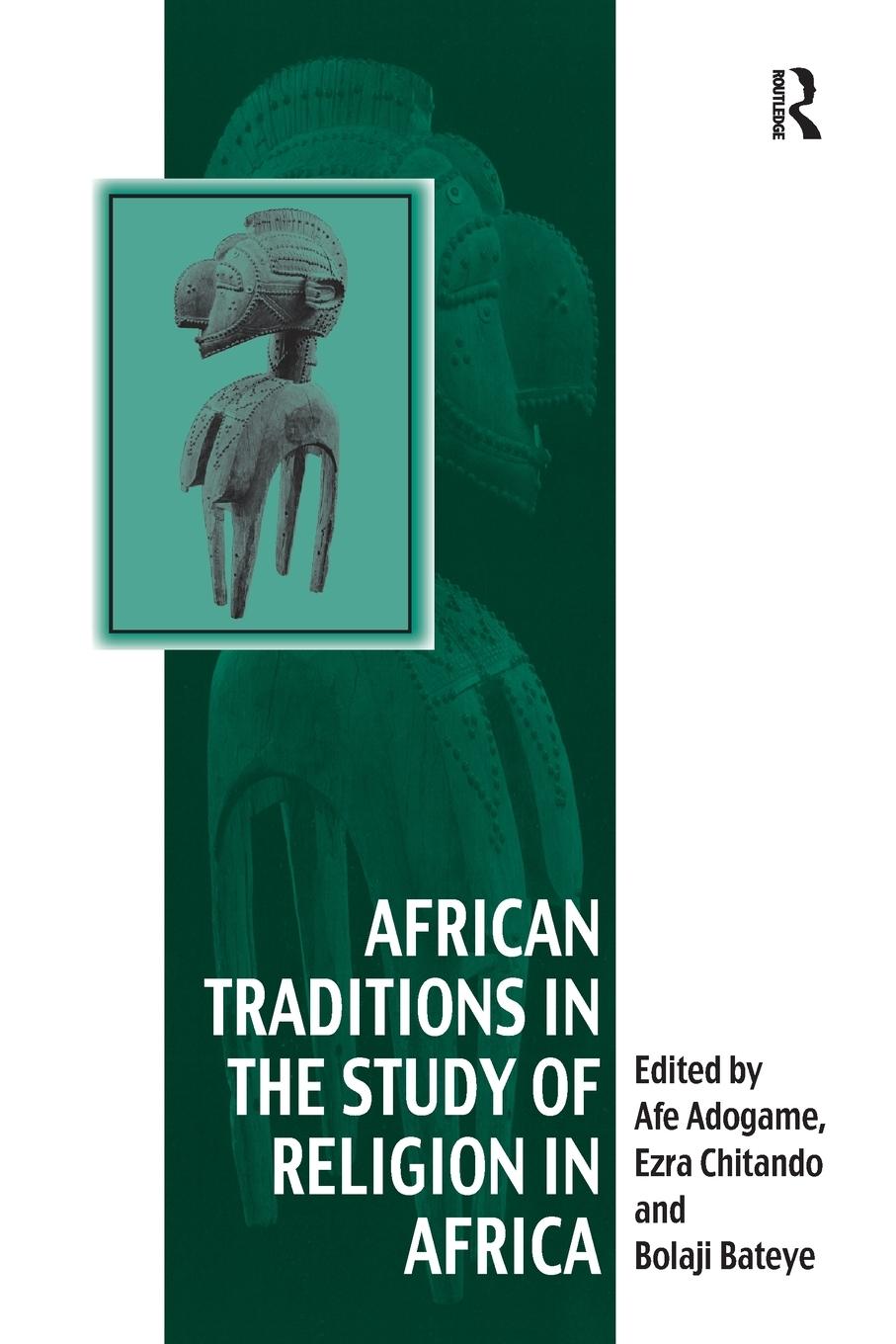 ROUTLEDGE

AFRICAN TRADITIONS IN THE STUDY OF RELIGION IN AFRICA

Edited by Afe Adogame, Ezra Chitando and Bolaji Bateye